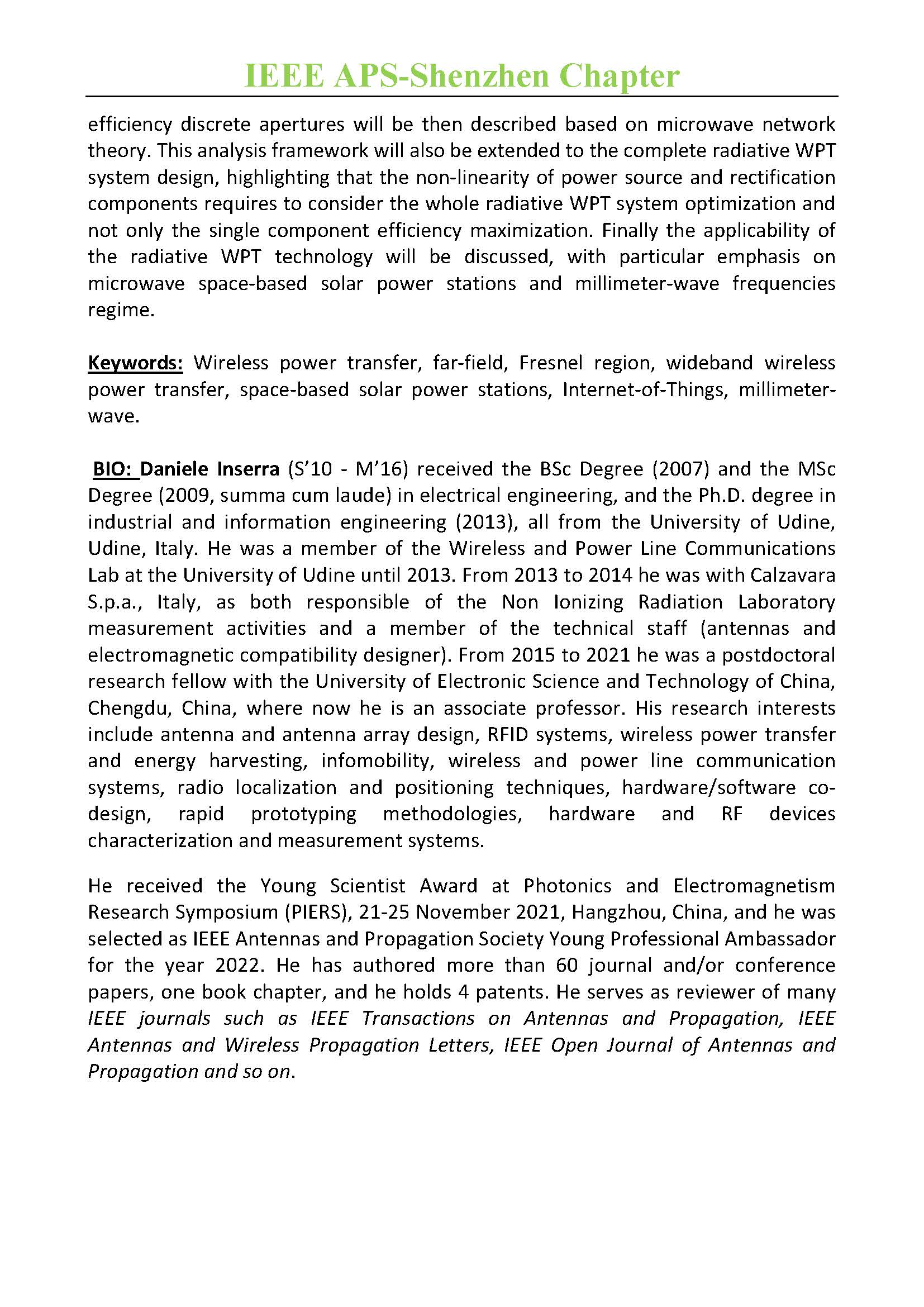 IEEE APS-Shenzhen Chapter

efficiency discrete apertures will be then described based on microwave network theory. This analysis framework will also be extended to the complete radiative WPT system design, highlighting that the non-linearity of power source and rectification components requires to consider the whole radiative WPT system optimization and not only the single component efficiency maximization. Finally the applicability of the radiative WPT technology will be discussed, with particular emphasis on microwave space-based solar power stations and millimeter-wave frequencies regime.

Keywords: Wireless power transfer, far-field, Fresnel region, wideband wireless power transfer, space-based solar power stations, Internet-of-Things, millimeter-wave.

BIO: Daniele Inserra (S'10 - M'16) received the BSc Degree (2007) and the MSc Degree (2009, summa cum laude) in electrical engineering, and the Ph.D. degree in industrial and information engineering (2013), all from the University of Udine, Udine, Italy. He was a member of the Wireless and Power Line Communications Lab at the University of Udine until 2013. From 2013 to 2014 he was with Calzavara S.p.a., Italy, as both responsible of the Non Ionizing Radiation Laboratory measurement activities and a member of the technical staff (antennas and electromagnetic compatibility designer). From 2015 to 2021 he was a postdoctoral research fellow with the University of Electronic Science and Technology of China, Chengdu, China, where now he is an associate professor. His research interests include antenna and antenna array design, RFID systems, wireless power transfer and energy harvesting, infomobility, wireless and power line communication systems, radio localization and positioning techniques, hardware/software co-design, rapid prototyping methodologies, hardware and RF devices characterization and measurement systems.

He received the Young Scientist Award at Photonics and Electromagnetism Research Symposium (PIERS), 21-25 November 2021, Hangzhou, China, and he was selected as IEEE Antennas and Propagation Society Young Professional Ambassador for the year 2022. He has authored more than 60 journal and/or conference papers, one book chapter, and he holds 4 patents. He serves as reviewer of many IEEE journals such as IEEE Transactions on Antennas and Propagation, IEEE Antennas and Wireless Propagation Letters, IEEE Open Journal of Antennas and Propagation and so on.